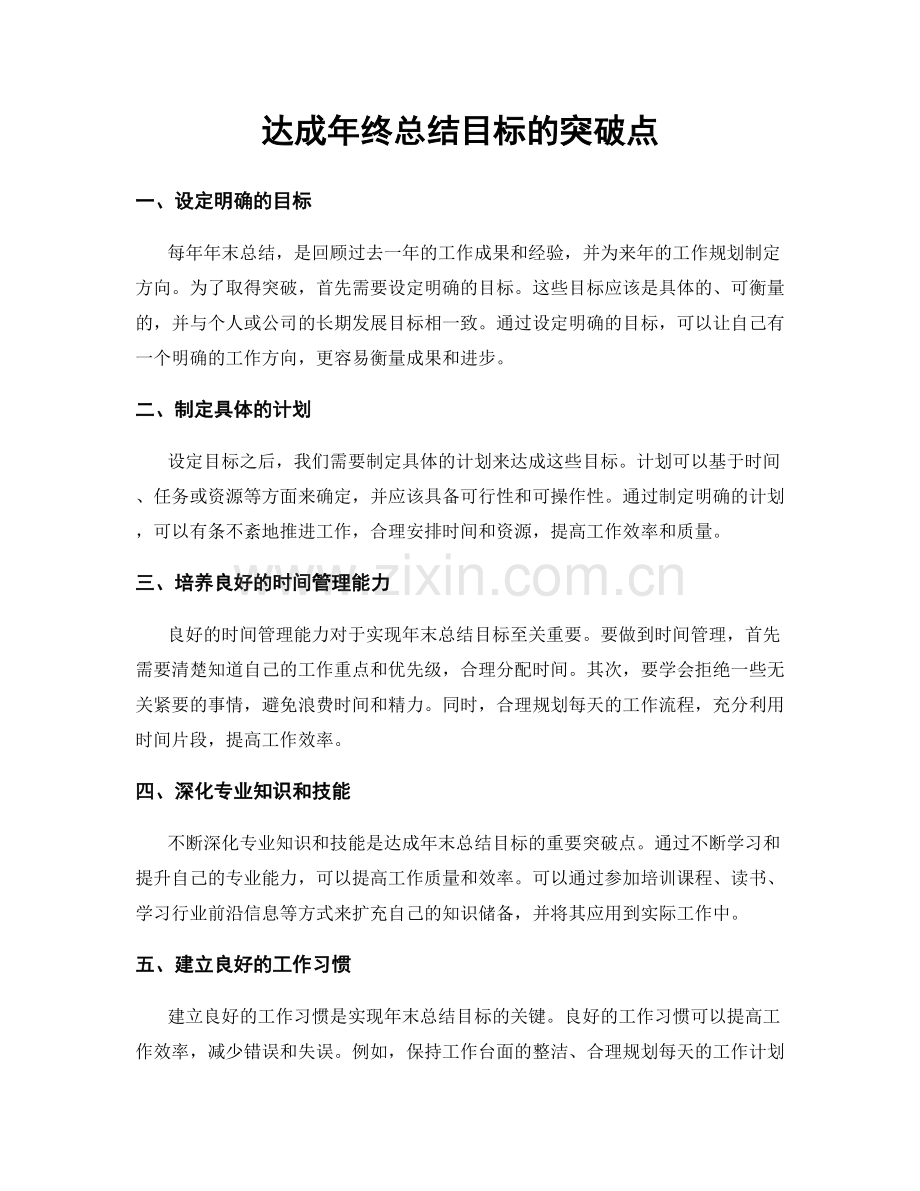 达成年终总结目标的突破点

一、设定明确的目标

每年年末总结，是回顾过去一年的工作成果和经验，并为来年的工作规划制定方向。为了取得突破，首先需要设定明确的目标。这些目标应该是具体的、可衡量的，并与个人或公司的长期发展目标相一致。通过设定明确的目标，可以让自己有一个明确的工作方向，更容易衡量成果和进步。

二、制定具体的计划

设定目标之后，我们需要制定具体的计划来达成这些目标。计划可以基于时间、任务或资源等方面来确定，并应该具备可行性和可操作性。通过制定明确的计划，可以有条不紊地推进工作，合理安排时间和资源，提高工作效率和质量。

三、培养良好的时间管理能力

www.zixin.com.cn

良好的时间管理能力对于实现年末总结目标至关重要。要做到时间管理，首先需要清楚知道自己的工作重点和优先级，合理分配时间。其次，要学会拒绝一些无关紧要的事情，避免浪费时间和精力。同时，合理规划每天的工作流程，充分利用时间片段，提高工作效率。

四、深化专业知识和技能

不断深化专业知识和技能是达成年末总结目标的重要突破点。通过不断学习和提升自己的专业能力，可以提高工作质量和效率。可以通过参加培训课程、读书、学习行业前沿信息等方式来扩充自己的知识储备，并将其应用到实际工作中。

五、建立良好的工作习惯

建立良好的工作习惯是实现年末总结目标的关键。良好的工作习惯可以提高工作效率，减少错误和失误。例如，保持工作台面的整洁、合理规划每天的工作计划